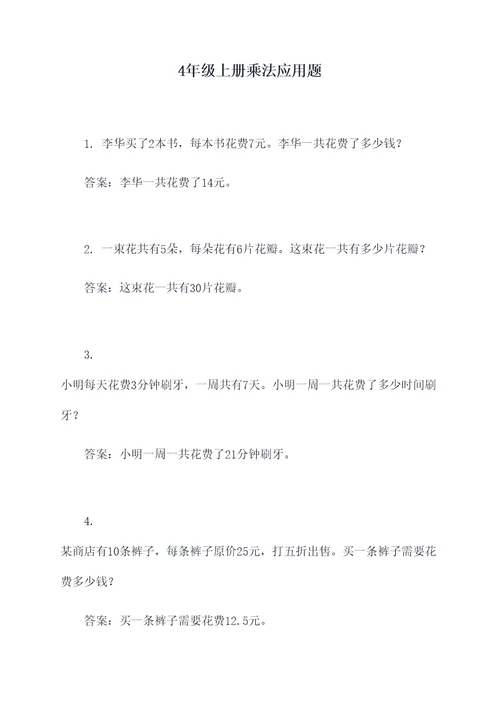 4年级上册乘法应用题

1. 李华买了2本书，每本书花费7元。李华一共花费了多少钱？

答案：李华一共花费了14元。

2. 一束花共有5朵，每朵花有6片花瓣。这束花一共有多少片花瓣？

答案：这束花一共有30片花瓣。

3.

小明每天花费3分钟刷牙，一周共有7天。小明一周一共花费了多少时间刷牙？

答案：小明一周一共花费了21分钟刷牙。

4.

某商店有10条裤子，每条裤子原价25元，打五折出售。买一条裤子需要花费多少钱？

答案：买一条裤子需要花费12.5元。